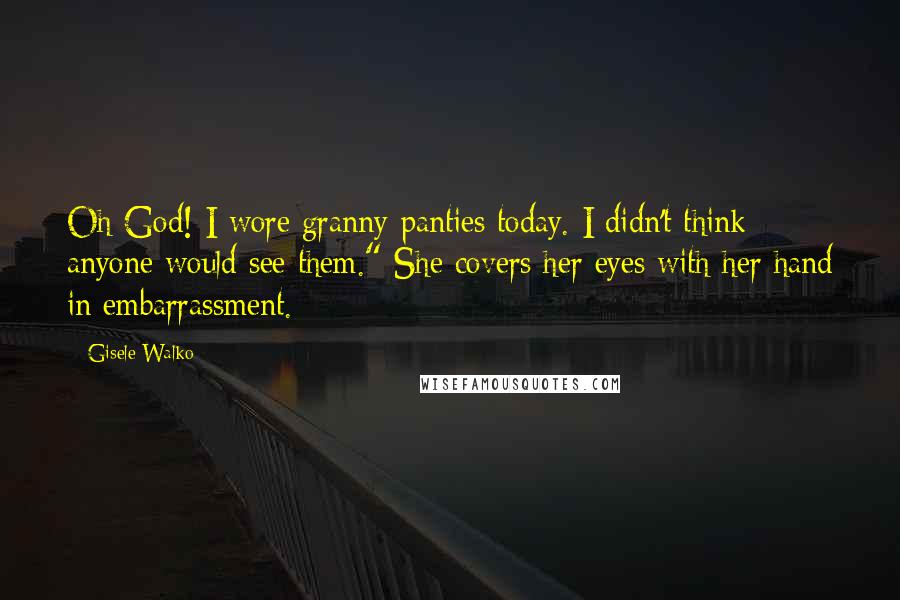 Oh God! I wore granny panties today. I didn't think anyone would see them." She covers her eyes with her hand in embarrassment.

Gisele Walko

WISEFAMOUSQUOTES.COM